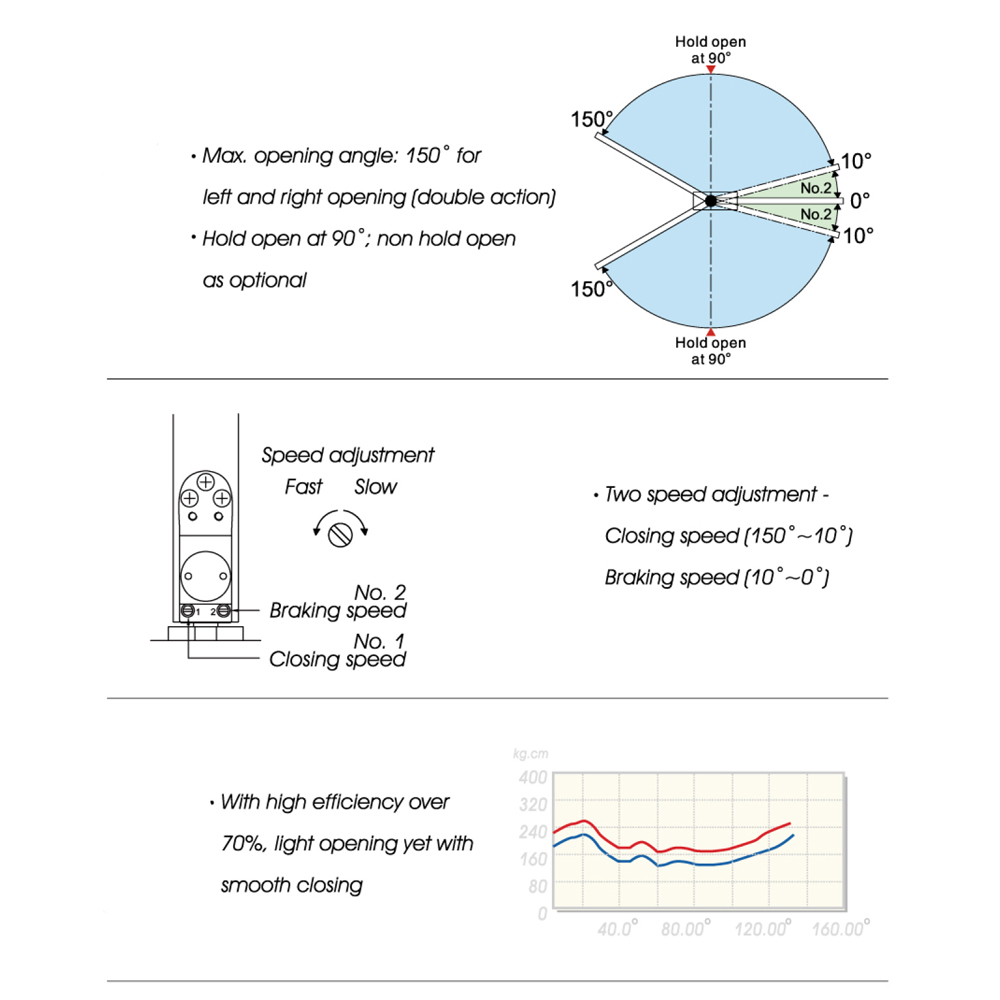 • Max. opening angle: 150° for left and right opening (double action)

• Hold open at 90°; non hold open as optional

Hold open at 90°

150°

10°

No.2

0°

No.2

10°

150°

Hold open at 90°

Speed adjustment

Fast Slow

1 2

No. 2
Braking speed

No. 1
Closing speed

• Two speed adjustment - Closing speed (150°~10°) Braking speed (10°~0°)

• With high efficiency over 70%, light opening yet with smooth closing

kg.cm

400

320

240

160

80

0

40.0°

80.00°

120.00°

160.00°